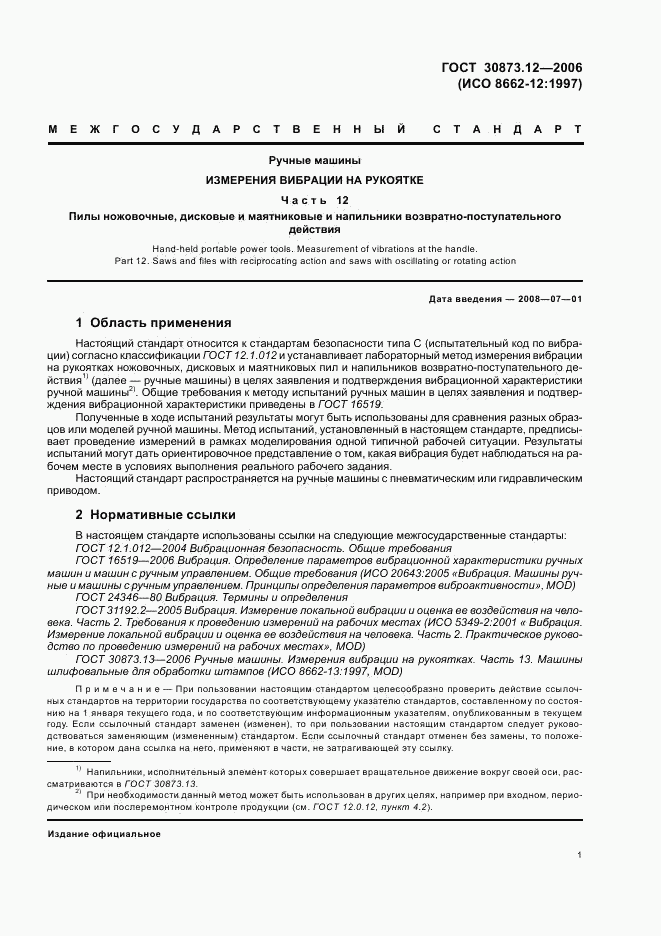 ГОСТ 30873.12—2006
(ИСО 8662-12:1997)

МЕЖГОСУДАРСТВЕННЫЙ СТАНДАРТ

Ручные машины

ИЗМЕРЕНИЯ ВИБРАЦИИ НА РУКОЯТКЕ

Часть 12

Пилы ножовочные, дисковые и маятниковые и напильники возвратно-поступательного действия

Hand-held portable power tools. Measurement of vibrations at the handle.
Part 12. Saws and files with reciprocating action and saws with oscillating or rotating action

Дата введения — 2008—07—01

1 Область применения

Настоящий стандарт относится к стандартам безопасности типа С (испытательный код по вибрации) согласно классификации ГОСТ 12.1.012 и устанавливает лабораторный метод измерения вибрации на рукоятках ножовочных, дисковых и маятниковых пил и напильников возвратно-поступательного действия$^{1)}$ (далее — ручные машины) в целях заявления и подтверждения вибрационной характеристики ручной машины$^{2)}$. Общие требования к методу испытаний ручных машин в целях заявления и подтверждения вибрационной характеристики приведены в ГОСТ 16519.

Полученные в ходе испытаний результаты могут быть использованы для сравнения разных образцов или моделей ручной машины. Метод испытаний, установленный в настоящем стандарте, предписывает проведение измерений в рамках моделирования одной типичной рабочей ситуации. Результаты испытаний могут дать ориентировочное представление о том, какая вибрация будет наблюдаться на рабочем месте в условиях выполнения реального рабочего задания.

Настоящий стандарт распространяется на ручные машины с пневматическим или гидравлическим приводом.

2 Нормативные ссылки

В настоящем стандарте использованы ссылки на следующие межгосударственные стандарты:
ГОСТ 12.1.012—2004 Вибрационная безопасность. Общие требования
ГОСТ 16519—2006 Вибрация. Определение параметров вибрационной характеристики ручных машин и машин с ручным управлением. Общие требования (ИСО 20643:2005 «Вибрация. Машины ручные и машины с ручным управлением. Принципы определения параметров виброактивности», MOD)
ГОСТ 24346—80 Вибрация. Термины и определения
ГОСТ 31192.2—2005 Вибрация. Измерение локальной вибрации и оценка ее воздействия на человека. Часть 2. Требования к проведению измерений на рабочих местах (ИСО 5349-2:2001 « Вибрация. Измерение локальной вибрации и оценка ее воздействия на человека. Часть 2. Практическое руководство по проведению измерений на рабочих местах», MOD)
ГОСТ 30873.13—2006 Ручные машины. Измерения вибрации на рукоятках. Часть 13. Машины шлифовальные для обработки штампов (ИСО 8662-13:1997, MOD)

Примечание — При пользовании настоящим стандартом целесообразно проверить действие ссылочных стандартов на территории государства по соответствующему указателю стандартов, составленному по состоянию на 1 января текущего года, и по соответствующим информационным указателям, опубликованным в текущем году. Если ссылочный стандарт заменен (изменен), то при пользовании настоящим стандартом следует руководствоваться заменяющим (измененным) стандартом. Если ссылочный стандарт отменен без замены, то положение, в котором дана ссылка на него, применяют в части, не затрагивающей эту ссылку.

$^{1)}$ Напильники, исполнительный элемент которых совершает вращательное движение вокруг своей оси, рассматриваются в ГОСТ 30873.13.
$^{2)}$ При необходимости данный метод может быть использован в других целях, например при входном, периодическом или послеремонтном контроле продукции (см. ГОСТ 12.0.12, пункт 4.2).

Издание официальное

1